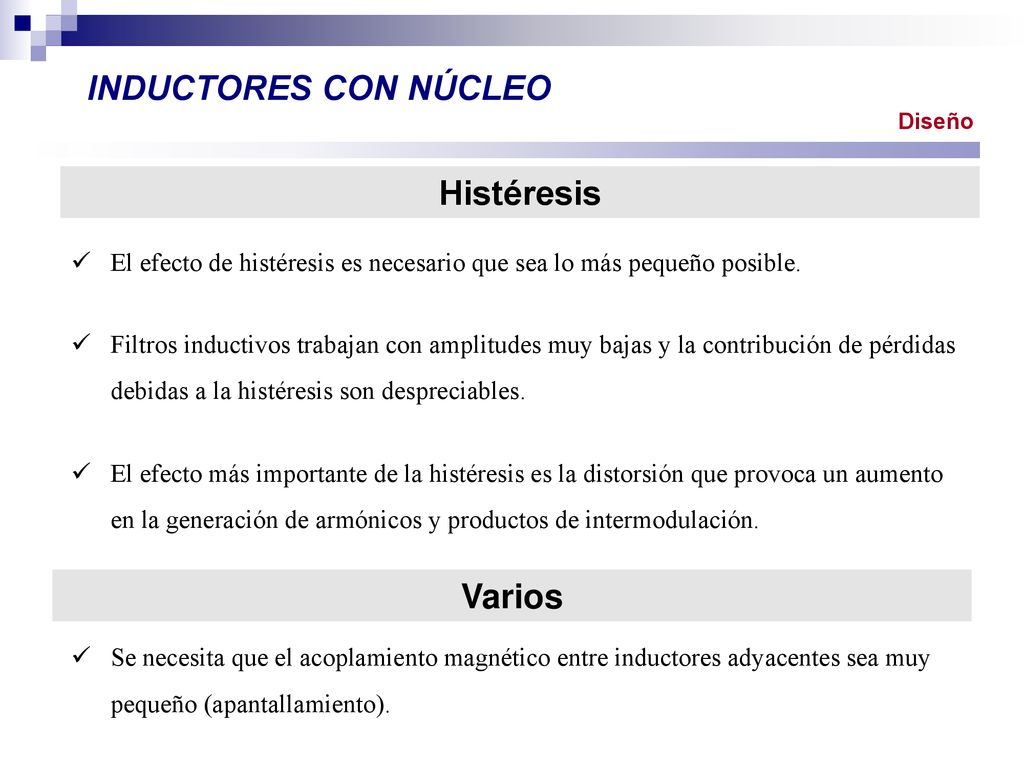 INDUCTORES CON NÚCLEO

Diseño

Histéresis

✓ El efecto de histéresis es necesario que sea lo más pequeño posible.

✓ Filtros inductivos trabajan con amplitudes muy bajas y la contribución de pérdidas debidas a la histéresis son despreciables.

✓ El efecto más importante de la histéresis es la distorsión que provoca un aumento en la generación de armónicos y productos de intermodulación.

Varios

✓ Se necesita que el acoplamiento magnético entre inductores adyacentes sea muy pequeño (apantallamiento).